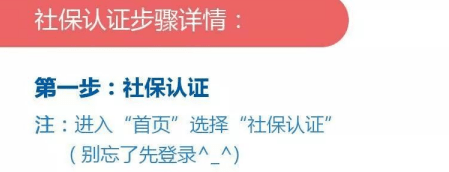 社保认证步骤详情：

第一步：社保认证

注：进入“首页”选择“社保认证”
（别忘了先登录^_^）